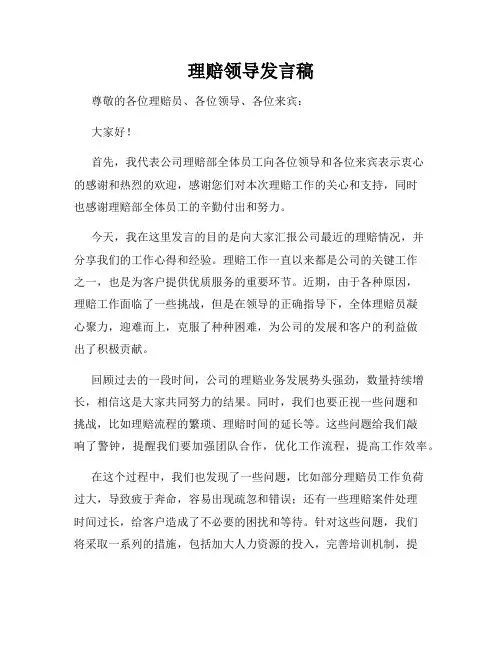 理赔领导发言稿

尊敬的各位理赔员、各位领导、各位来宾：

大家好！

首先，我代表公司理赔部全体员工向各位领导和各位来宾表示衷心的感谢和热烈的欢迎，感谢您们对本次理赔工作的关心和支持，同时也感谢理赔部全体员工的辛勤付出和努力。

今天，我在这里发言的目的是向大家汇报公司最近的理赔情况，并分享我们的工作心得和经验。理赔工作一直以来都是公司的关键工作之一，也是为客户提供优质服务的重要环节。近期，由于各种原因，理赔工作面临了一些挑战，但是在领导的正确指导下，全体理赔员凝心聚力，迎难而上，克服了种种困难，为公司的发展和客户的利益做出了积极贡献。

回顾过去的一段时间，公司的理赔业务发展势头强劲，数量持续增长，相信这是大家共同努力的结果。同时，我们也要正视一些问题和挑战，比如理赔流程的繁琐、理赔时间的延长等。这些问题给我们敲响了警钟，提醒我们要加强团队合作，优化工作流程，提高工作效率。

在这个过程中，我们也发现了一些问题，比如部分理赔员工作负荷过大，导致疲于奔命，容易出现疏忽和错误；还有一些理赔案件处理时间过长，给客户造成了不必要的困扰和等待。针对这些问题，我们将采取一系列的措施，包括加大人力资源的投入，完善培训机制，提